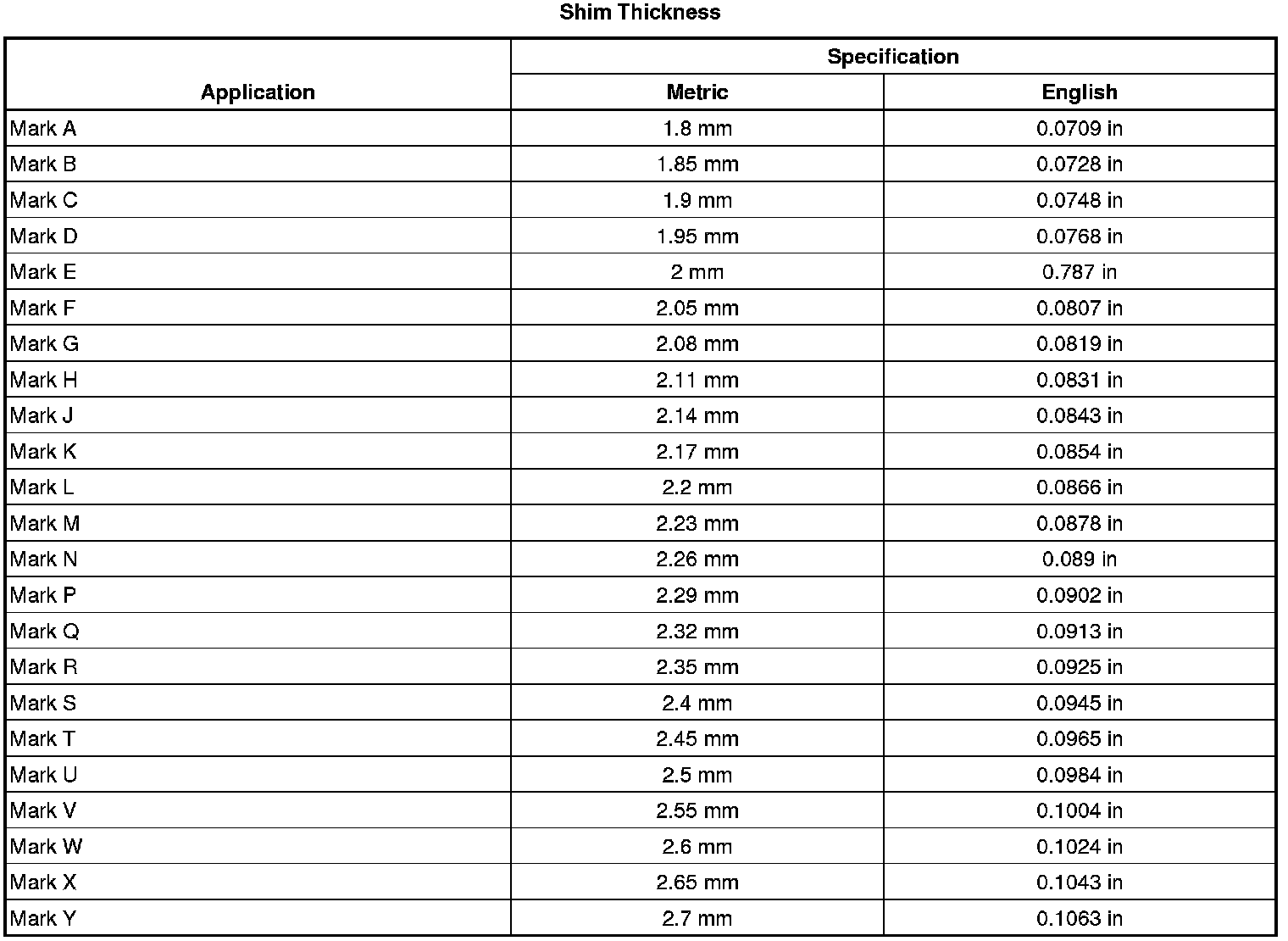 Shim Thickness

| Application | Specification | |
|---|---|---|
| | Metric | English |
| Mark A | 1.8 mm | 0.0709 in |
| Mark B | 1.85 mm | 0.0728 in |
| Mark C | 1.9 mm | 0.0748 in |
| Mark D | 1.95 mm | 0.0768 in |
| Mark E | 2 mm | 0.787 in |
| Mark F | 2.05 mm | 0.0807 in |
| Mark G | 2.08 mm | 0.0819 in |
| Mark H | 2.11 mm | 0.0831 in |
| Mark J | 2.14 mm | 0.0843 in |
| Mark K | 2.17 mm | 0.0854 in |
| Mark L | 2.2 mm | 0.0866 in |
| Mark M | 2.23 mm | 0.0878 in |
| Mark N | 2.26 mm | 0.089 in |
| Mark P | 2.29 mm | 0.0902 in |
| Mark Q | 2.32 mm | 0.0913 in |
| Mark R | 2.35 mm | 0.0925 in |
| Mark S | 2.4 mm | 0.0945 in |
| Mark T | 2.45 mm | 0.0965 in |
| Mark U | 2.5 mm | 0.0984 in |
| Mark V | 2.55 mm | 0.1004 in |
| Mark W | 2.6 mm | 0.1024 in |
| Mark X | 2.65 mm | 0.1043 in |
| Mark Y | 2.7 mm | 0.1063 in |